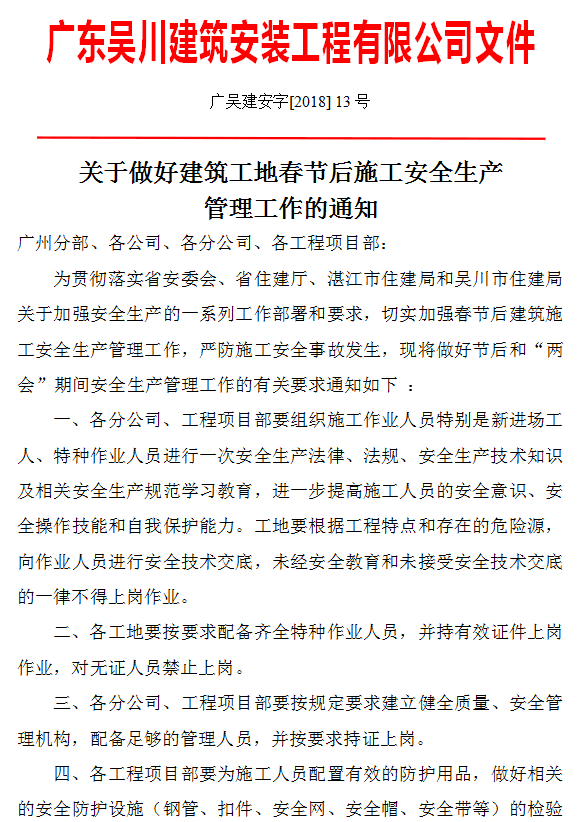 广东吴川建筑安装工程有限公司文件

广吴建安字[2018] 13 号

关于做好建筑工地春节后施工安全生产管理工作的通知

广州分部、各公司、各分公司、各工程项目部：

为贯彻落实省安委会、省住建厅、湛江市住建局和吴川市住建局关于加强安全生产的一系列工作部署和要求，切实加强春节后建筑施工安全生产管理工作，严防施工安全事故发生，现将做好节后和“两会”期间安全生产管理工作的有关要求通知如下 ：

一、各分公司、工程项目部要组织施工作业人员特别是新进场工人、特种作业人员进行一次安全生产法律、法规、安全生产技术知识及相关安全生产规范学习教育，进一步提高施工人员的安全意识、安全操作技能和自我保护能力。工地要根据工程特点和存在的危险源，向作业人员进行安全技术交底，未经安全教育和未接受安全技术交底的一律不得上岗作业。

二、各工地要按要求配备齐全特种作业人员，并持有效证件上岗作业，对无证人员禁止上岗。

三、各分公司、工程项目部要按规定要求建立健全质量、安全管理机构，配备足够的管理人员，并按要求持证上岗。

四、各工程项目部要为施工人员配置有效的防护用品，做好相关的安全防护设施（钢管、扣件、安全网、安全帽、安全带等）的检验